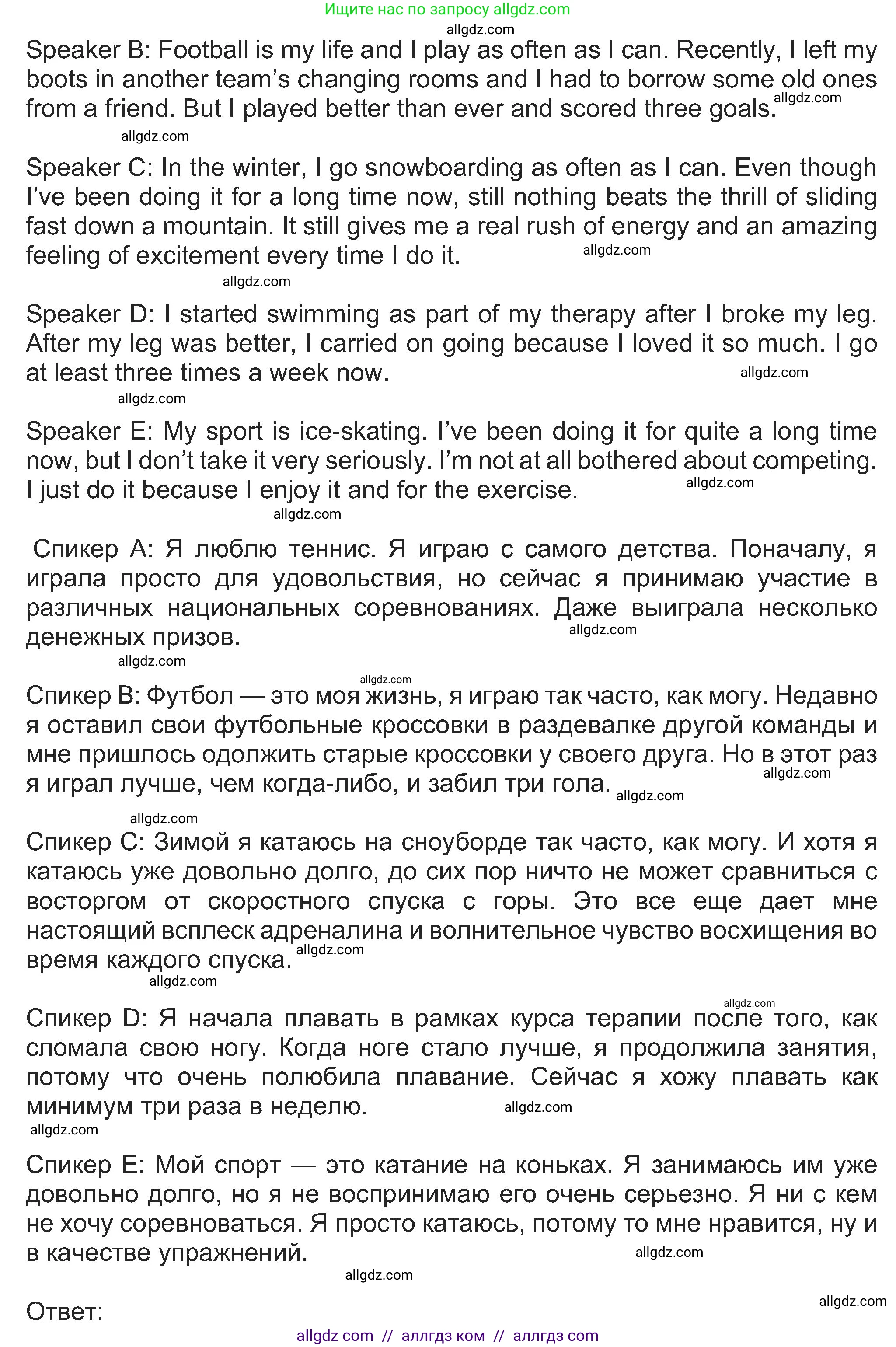 Ищите нас по запросу allgdz.com

allgdz.com

Speaker B: Football is my life and I play as often as I can. Recently, I left my boots in another team's changing rooms and I had to borrow some old ones from a friend. But I played better than ever and scored three goals. allgdz.com

allgdz.com

Speaker C: In the winter, I go snowboarding as often as I can. Even though I've been doing it for a long time now, still nothing beats the thrill of sliding fast down a mountain. It still gives me a real rush of energy and an amazing feeling of excitement every time I do it. allgdz.com

allgdz.com

Speaker D: I started swimming as part of my therapy after I broke my leg. After my leg was better, I carried on going because I loved it so much. I go at least three times a week now. allgdz.com

allgdz.com

Speaker E: My sport is ice-skating. I've been doing it for quite a long time now, but I don't take it very seriously. I'm not at all bothered about competing. I just do it because I enjoy it and for the exercise. allgdz.com

allgdz.com

Спикер А: Я люблю теннис. Я играю с самого детства. Поначалу, я играла просто для удовольствия, но сейчас я принимаю участие в различных национальных соревнованиях. Даже выиграла несколько денежных призов. allgdz.com

allgdz.com

allgdz.com

Спикер В: Футбол — это моя жизнь, я играю так часто, как могу. Недавно я оставил свои футбольные кроссовки в раздевалке другой команды и мне пришлось одолжить старые кроссовки у своего друга. Но в этот раз я играл лучше, чем когда-либо, и забил три гола. allgdz.com allgdz.com

allgdz.com

Спикер С: Зимой я катаюсь на сноуборде так часто, как могу. И хотя я катаюсь уже довольно долго, до сих пор ничто не может сравниться с восторгом от скоростного спуска с горы. Это все еще дает мне настоящий всплеск адреналина и волнительное чувство восхищения во время каждого спуска. allgdz.com

allgdz.com

allgdz.com

Спикер D: Я начала плавать в рамках курса терапии после того, как сломала свою ногу. Когда ноге стало лучше, я продолжила занятия, потому что очень полюбила плавание. Сейчас я хожу плавать как минимум три раза в неделю. allgdz.com

allgdz.com

Спикер Е: Мой спорт — это катание на коньках. Я занимаюсь им уже довольно долго, но я не воспринимаю его очень серьезно. Я ни с кем не хочу соревноваться. Я просто катаюсь, потому то мне нравится, ну и в качестве упражнений. allgdz.com

allgdz.com

Ответ: allgdz.com

allgdz com // аллгдз ком // аллгдз com